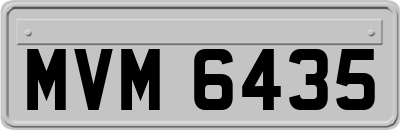 MVM 6435